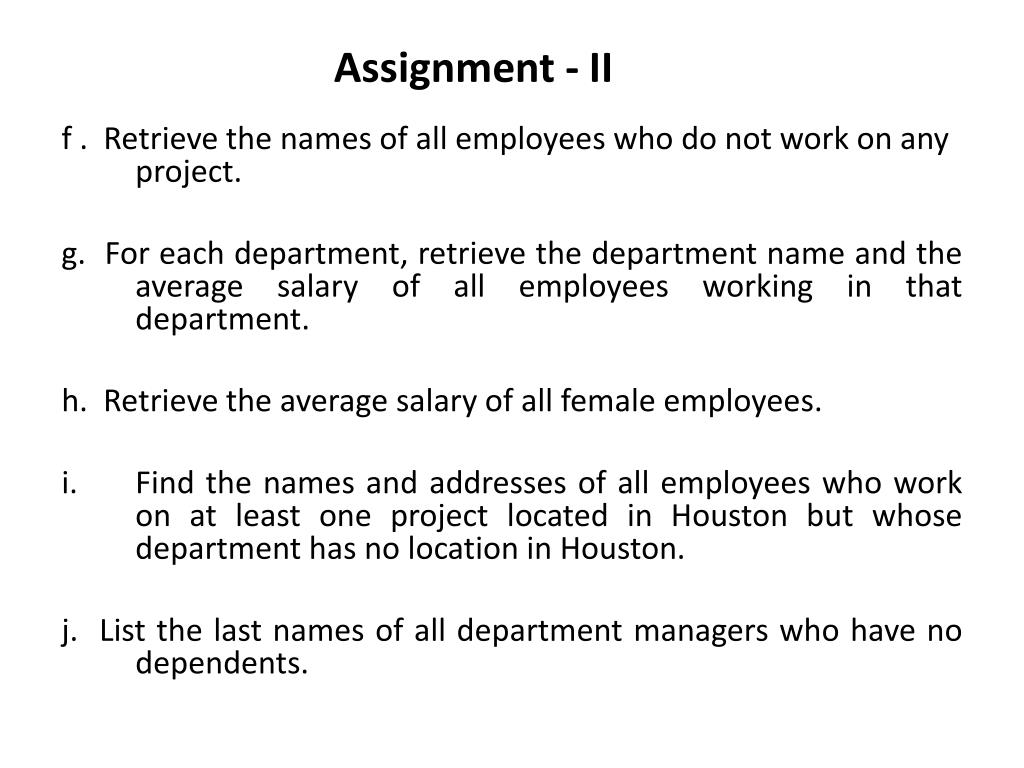 Assignment - II

f . Retrieve the names of all employees who do not work on any project.

g. For each department, retrieve the department name and the average salary of all employees working in that department.

h. Retrieve the average salary of all female employees.

i. Find the names and addresses of all employees who work on at least one project located in Houston but whose department has no location in Houston.

j. List the last names of all department managers who have no dependents.